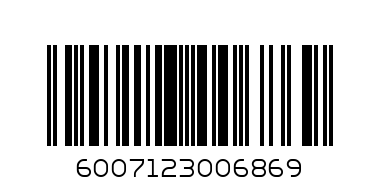 6007123006869